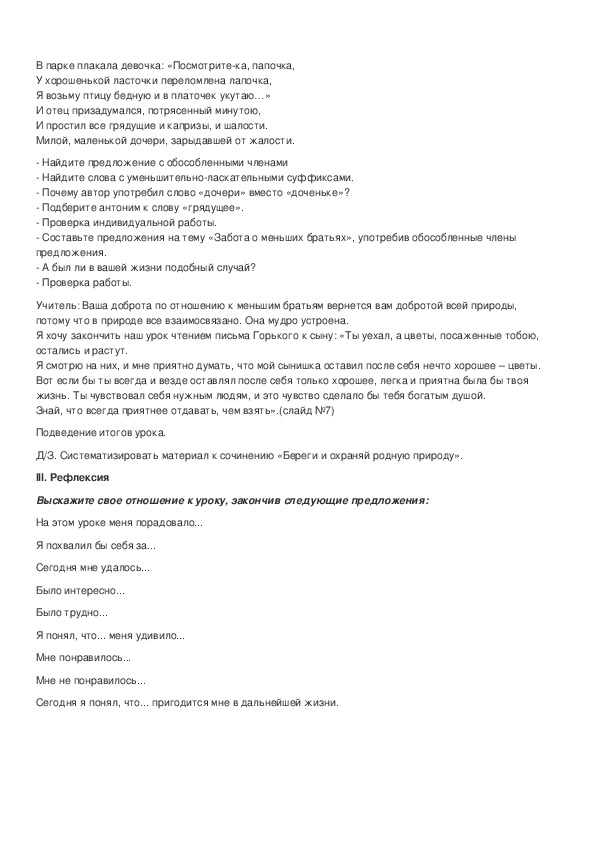 В парке плакала девочка: «Посмотрите-ка, папочка,
У хорошенькой ласточки переломлена лапочка,
Я возьму птицу бедную и в платочек укутаю…»
И отец призадумался, потрясенный минутою,
И простил все грядущие и капризы, и шалости.
Милой, маленькой дочери, зарыдавшей от жалости.

- Найдите предложение с обособленными членами
- Найдите слова с уменьшительно-ласкательными суффиксами.
- Почему автор употребил слово «дочери» вместо «доченьке»?
- Подберите антоним к слову «грядущее».
- Проверка индивидуальной работы.
- Составьте предложения на тему «Забота о меньших братьях», употребив обособленные члены предложения.
- А был ли в вашей жизни подобный случай?
- Проверка работы.

Учитель: Ваша доброта по отношению к меньшим братьям вернется вам добротой всей природы, потому что в природе все взаимосвязано. Она мудро устроена.
Я хочу закончить наш урок чтением письма Горького к сыну: «Ты уехал, а цветы, посаженные тобою, остались и растут.
Я смотрю на них, и мне приятно думать, что мой сынишка оставил после себя нечто хорошее – цветы. Вот если бы ты всегда и везде оставлял после себя только хорошее, легка и приятна была бы твоя жизнь. Ты чувствовал себя нужным людям, и это чувство сделало бы тебя богатым душой.
Знай, что всегда приятнее отдавать, чем взять».(слайд №7)

Подведение итогов урока.

Д/З. Систематизировать материал к сочинению «Береги и охраняй родную природу».

III. Рефлексия

Выскажите свое отношение к уроку, закончив следующие предложения:

На этом уроке меня порадовало...

Я похвалил бы себя за...

Сегодня мне удалось...

Было интересно...

Было трудно...

Я понял, что... меня удивило...

Мне понравилось...

Мне не понравилось...

Сегодня я понял, что... пригодится мне в дальнейшей жизни.